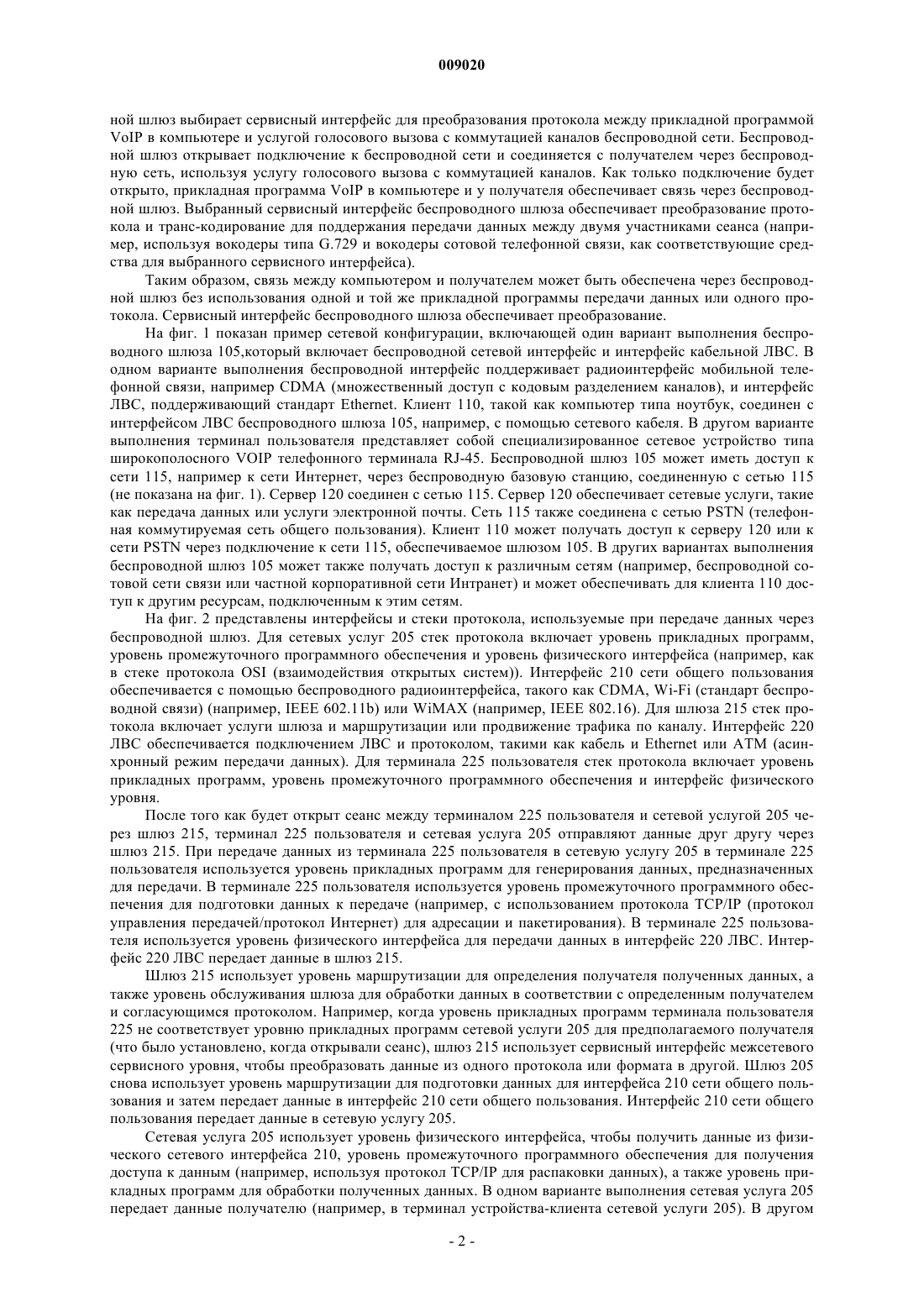 009020

ной шлюз выбирает сервисный интерфейс для преобразования протокола между прикладной программой VoIP в компьютере и услугой голосового вызова с коммутацией каналов беспроводной сети. Беспроводной шлюз открывает подключение к беспроводной сети и соединяется с получателем через беспроводную сеть, используя услугу голосового вызова с коммутацией каналов. Как только подключение будет открыто, прикладная программа VoIP в компьютере и у получателя обеспечивает связь через беспроводной шлюз. Выбранный сервисный интерфейс беспроводного шлюза обеспечивает преобразование протокола и транс-кодирование для поддержания передачи данных между двумя участниками сеанса (например, используя вокодеры типа G.729 и вокодеры сотовой телефонной связи, как соответствующие средства для выбранного сервисного интерфейса).

Таким образом, связь между компьютером и получателем может быть обеспечена через беспроводной шлюз без использования одной и той же прикладной программы передачи данных или одного протокола. Сервисный интерфейс беспроводного шлюза обеспечивает преобразование.

На фиг. 1 показан пример сетевой конфигурации, включающей один вариант выполнения беспроводного шлюза 105,который включает беспроводной сетевой интерфейс и интерфейс кабельной ЛВС. В одном варианте выполнения беспроводной интерфейс поддерживает радиоинтерфейс мобильной телефонной связи, например CDMA (множественный доступ с кодовым разделением каналов), и интерфейс ЛВС, поддерживающий стандарт Ethernet. Клиент 110, такой как компьютер типа ноутбук, соединен с интерфейсом ЛВС беспроводного шлюза 105, например, с помощью сетевого кабеля. В другом варианте выполнения терминал пользователя представляет собой специализированное сетевое устройство типа широкополосного VOIP телефонного терминала RJ-45. Беспроводной шлюз 105 может иметь доступ к сети 115, например к сети Интернет, через беспроводную базовую станцию, соединенную с сетью 115 (не показана на фиг. 1). Сервер 120 соединен с сетью 115. Сервер 120 обеспечивает сетевые услуги, такие как передача данных или услуги электронной почты. Сеть 115 также соединена с сетью PSTN (телефонная коммутируемая сеть общего пользования). Клиент 110 может получать доступ к серверу 120 или к сети PSTN через подключение к сети 115, обеспечиваемое шлюзом 105. В других вариантах выполнения беспроводной шлюз 105 может также получать доступ к различным сетям (например, беспроводной сотовой сети связи или частной корпоративной сети Интранет) и может обеспечивать для клиента 110 доступ к другим ресурсам, подключенным к этим сетям.

На фиг. 2 представлены интерфейсы и стеки протокола, используемые при передаче данных через беспроводной шлюз. Для сетевых услуг 205 стек протокола включает уровень прикладных программ, уровень промежуточного программного обеспечения и уровень физического интерфейса (например, как в стеке протокола OSI (взаимодействия открытых систем)). Интерфейс 210 сети общего пользования обеспечивается с помощью беспроводного радиоинтерфейса, такого как CDMA, Wi-Fi (стандарт беспроводной связи) (например, IEEE 602.11b) или WiMAX (например, IEEE 802.16). Для шлюза 215 стек протокола включает услуги шлюза и маршрутизации или продвижение трафика по каналу. Интерфейс 220 ЛВС обеспечивается подключением ЛВС и протоколом, такими как кабель и Ethernet или ATM (асинхронный режим передачи данных). Для терминала 225 пользователя стек протокола включает уровень прикладных программ, уровень промежуточного программного обеспечения и интерфейс физического уровня.

После того как будет открыт сеанс между терминалом 225 пользователя и сетевой услугой 205 через шлюз 215, терминал 225 пользователя и сетевая услуга 205 отправляют данные друг другу через шлюз 215. При передаче данных из терминала 225 пользователя в сетевую услугу 205 в терминале 225 пользователя используется уровень прикладных программ для генерирования данных, предназначенных для передачи. В терминале 225 пользователя используется уровень промежуточного программного обеспечения для подготовки данных к передаче (например, с использованием протокола TCP/IP (протокол управления передачей/протокол Интернет) для адресации и пакетирования). В терминале 225 пользователя используется уровень физического интерфейса для передачи данных в интерфейс 220 ЛВС. Интерфейс 220 ЛВС передает данные в шлюз 215.

Шлюз 215 использует уровень маршрутизации для определения получателя полученных данных, а также уровень обслуживания шлюза для обработки данных в соответствии с определенным получателем и согласующимся протоколом. Например, когда уровень прикладных программ терминала пользователя 225 не соответствует уровню прикладных программ сетевой услуги 205 для предполагаемого получателя (что было установлено, когда открывали сеанс), шлюз 215 использует сервисный интерфейс межсетевого сервисного уровня, чтобы преобразовать данные из одного протокола или формата в другой. Шлюз 205 снова использует уровень маршрутизации для подготовки данных для интерфейса 210 сети общего пользования и затем передает данные в интерфейс 210 сети общего пользования. Интерфейс 210 сети общего пользования передает данные в сетевую услугу 205.

Сетевая услуга 205 использует уровень физического интерфейса, чтобы получить данные из физического сетевого интерфейса 210, уровень промежуточного программного обеспечения для получения доступа к данным (например, используя протокол TCP/IP для распаковки данных), а также уровень прикладных программ для обработки полученных данных. В одном варианте выполнения сетевая услуга 205 передает данные получателю (например, в терминал устройства-клиента сетевой услуги 205). В другом

- 2 -